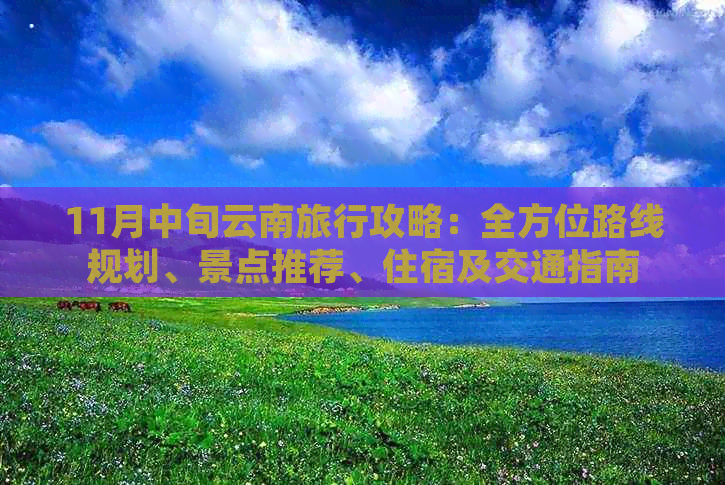 11月中旬云南旅行攻略：全方位路线规划、景点推荐、住宿及交通指南